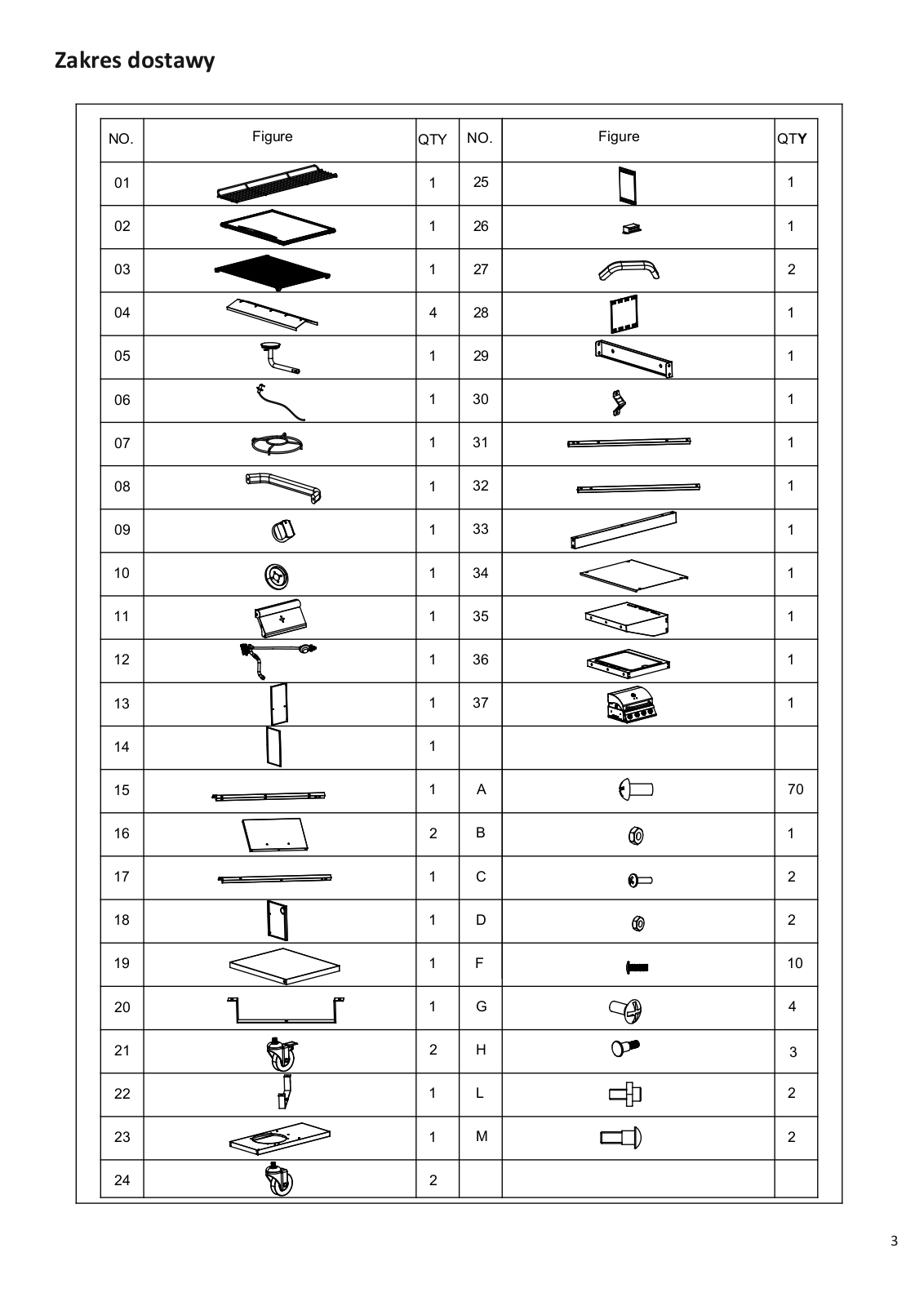 Zakres dostawy

| NO. | Figure | QTY | NO. | Figure | QTY |
|---|---|---|---|---|---|
| 01 | | 1 | 25 | | 1 |
| 02 | | 1 | 26 | | 1 |
| 03 | | 1 | 27 | | 2 |
| 04 | | 4 | 28 | | 1 |
| 05 | | 1 | 29 | | 1 |
| 06 | | 1 | 30 | | 1 |
| 07 | | 1 | 31 | | 1 |
| 08 | | 1 | 32 | | 1 |
| 09 | | 1 | 33 | | 1 |
| 10 | | 1 | 34 | | 1 |
| 11 | | 1 | 35 | | 1 |
| 12 | | 1 | 36 | | 1 |
| 13 | | 1 | 37 | | 1 |
| 14 | | 1 | | | |
| 15 | | 1 | A | | 70 |
| 16 | | 2 | B | | 1 |
| 17 | | 1 | C | | 2 |
| 18 | | 1 | D | | 2 |
| 19 | | 1 | F | | 10 |
| 20 | | 1 | G | | 4 |
| 21 | | 2 | H | | 3 |
| 22 | | 1 | L | | 2 |
| 23 | | 1 | M | | 2 |
| 24 | | 2 | | | |

3